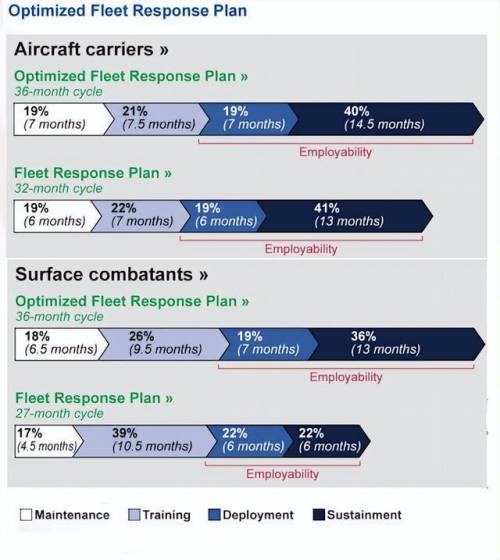 Optimized Fleet Response Plan

Aircraft carriers »

Optimized Fleet Response Plan »
36-month cycle

19% (7 months)
21% (7.5 months)
19% (7 months)
40% (14.5 months)
Employability

Fleet Response Plan »
32-month cycle

19% (6 months)
22% (7 months)
19% (6 months)
41% (13 months)
Employability

Surface combatants »

Optimized Fleet Response Plan »
36-month cycle

18% (6.5 months)
26% (9.5 months)
19% (7 months)
36% (13 months)
Employability

Fleet Response Plan »
27-month cycle

17% (4.5 months)
39% (10.5 months)
22% (6 months)
22% (6 months)
Employability

Maintenance
Training
Deployment
Sustainment